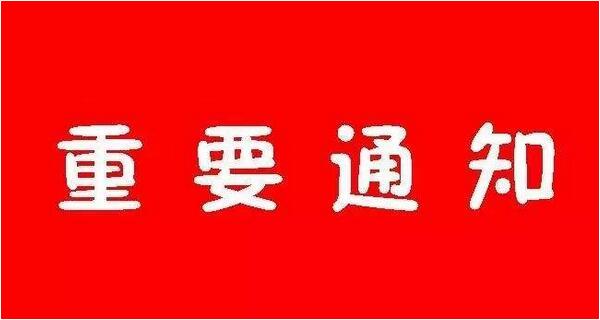 重要通知